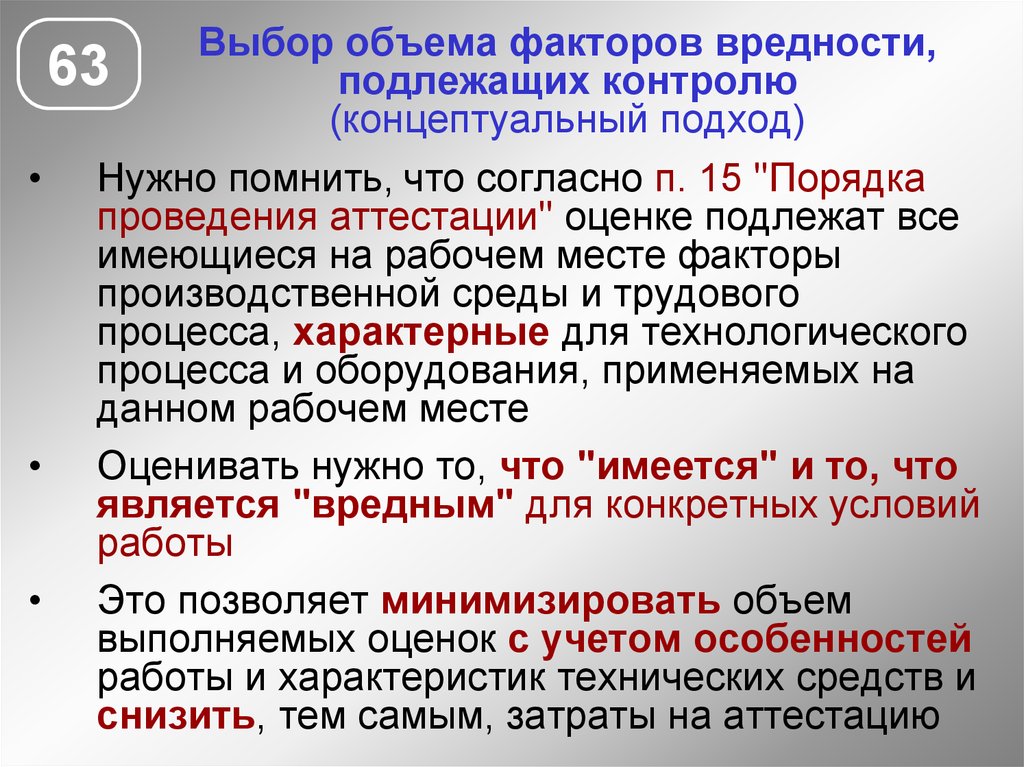 63

Выбор объема факторов вредности, подлежащих контролю
(концептуальный подход)

• Нужно помнить, что согласно п. 15 "Порядка проведения аттестации" оценке подлежат все имеющиеся на рабочем месте факторы производственной среды и трудового процесса, характерные для технологического процесса и оборудования, применяемых на данном рабочем месте

• Оценивать нужно то, что "имеется" и то, что является "вредным" для конкретных условий работы

• Это позволяет минимизировать объем выполняемых оценок с учетом особенностей работы и характеристик технических средств и снизить, тем самым, затраты на аттестацию